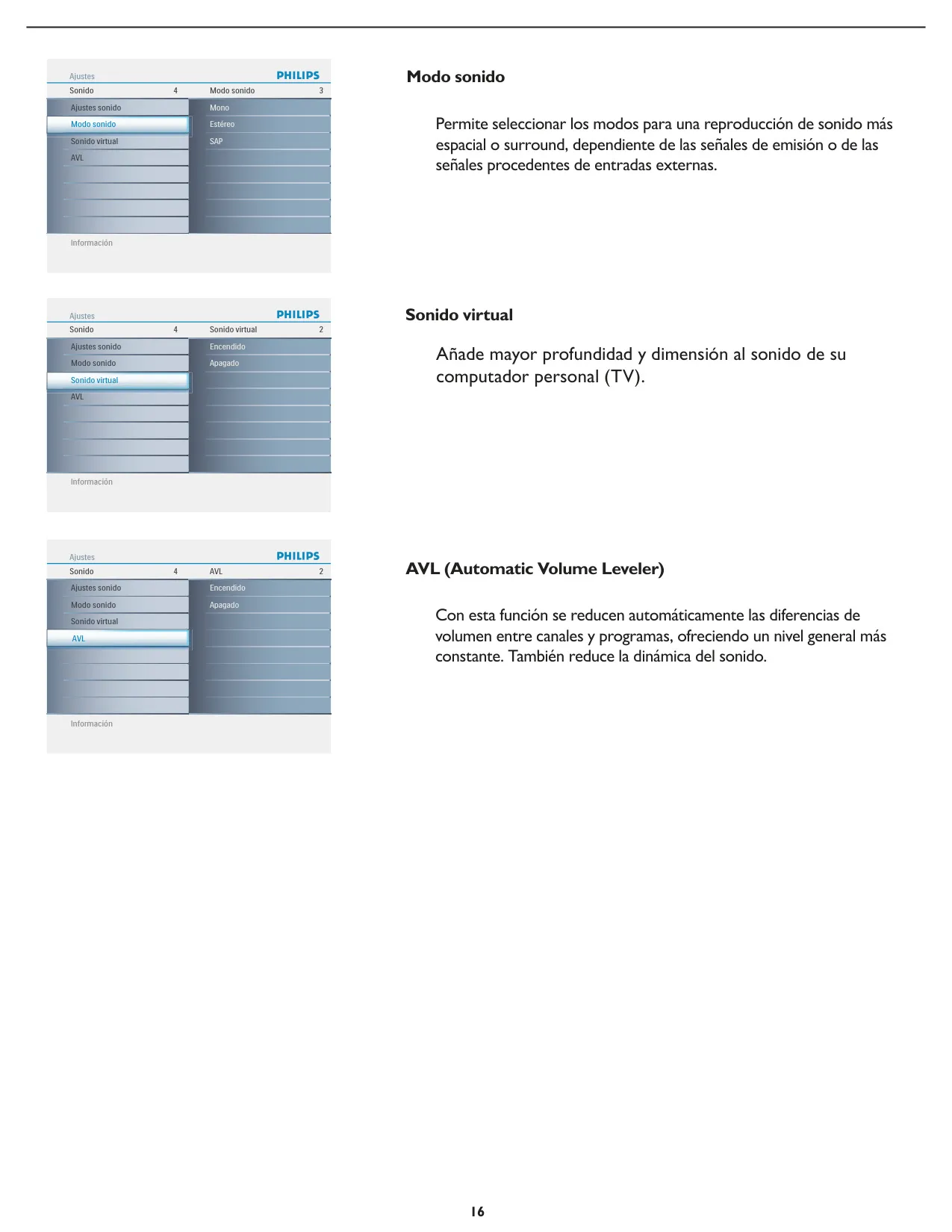 Ajustes
PHILIPS
Sonido 4
Modo sonido 3
Ajustes sonido
Modo sonido
Sonido virtual
AVL
Mono
Estéreo
SAP
Información

Modo sonido

Permite seleccionar los modos para una reproducción de sonido más espacial o surround, dependiente de las señales de emisión o de las señales procedentes de entradas externas.

Ajustes
PHILIPS
Sonido 4
Sonido virtual 2
Ajustes sonido
Modo sonido
Sonido virtual
AVL
Encendido
Apagado
Información

Sonido virtual

Añade mayor profundidad y dimensión al sonido de su computador personal (TV).

Ajustes
PHILIPS
Sonido 4
AVL 2
Ajustes sonido
Modo sonido
Sonido virtual
AVL
Encendido
Apagado
Información

AVL (Automatic Volume Leveler)

Con esta función se reducen automáticamente las diferencias de volumen entre canales y programas, ofreciendo un nivel general más constante. También reduce la dinámica del sonido.

16